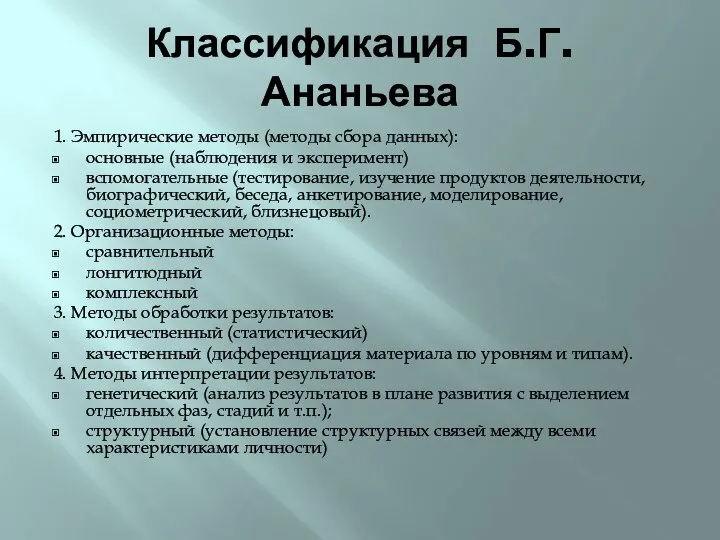 Классификация Б.Г. Ананьева

1. Эмпирические методы (методы сбора данных):
- основные (наблюдения и эксперимент)
- вспомогательные (тестирование, изучение продуктов деятельности, биографический, беседа, анкетирование, моделирование, социометрический, близнецовый).

2. Организационные методы:
- сравнительный
- лонгитюдный
- комплексный

3. Методы обработки результатов:
- количественный (статистический)
- качественный (дифференциация материала по уровням и типам).

4. Методы интерпретации результатов:
- генетический (анализ результатов в плане развития с выделением отдельных фаз, стадий и т.п.);
- структурный (установление структурных связей между всеми характеристиками личности)